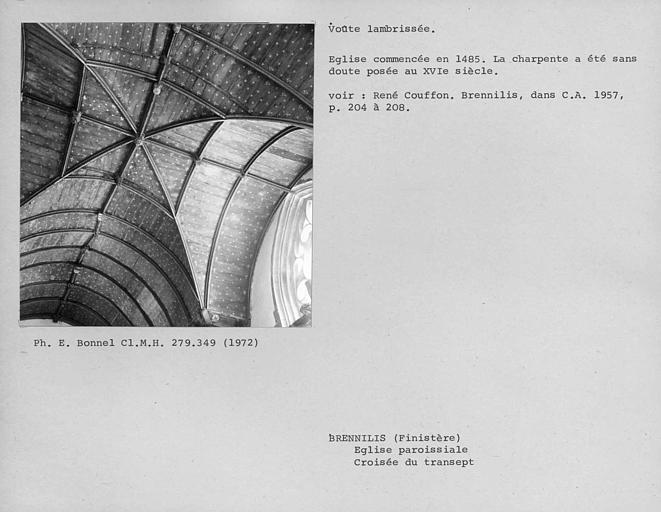 Voûte lambrissée.

Eglise commencée en 1485. La charpente a été sans doute posée au XVIe siècle.

voir : René Couffon. Brennilis, dans C.A. 1957, p. 204 à 208.

Ph. E. Bonnel Cl.M.H. 279.349 (1972)

BRENNILIS (Finistère)
Eglise paroissiale
Croisée du transept